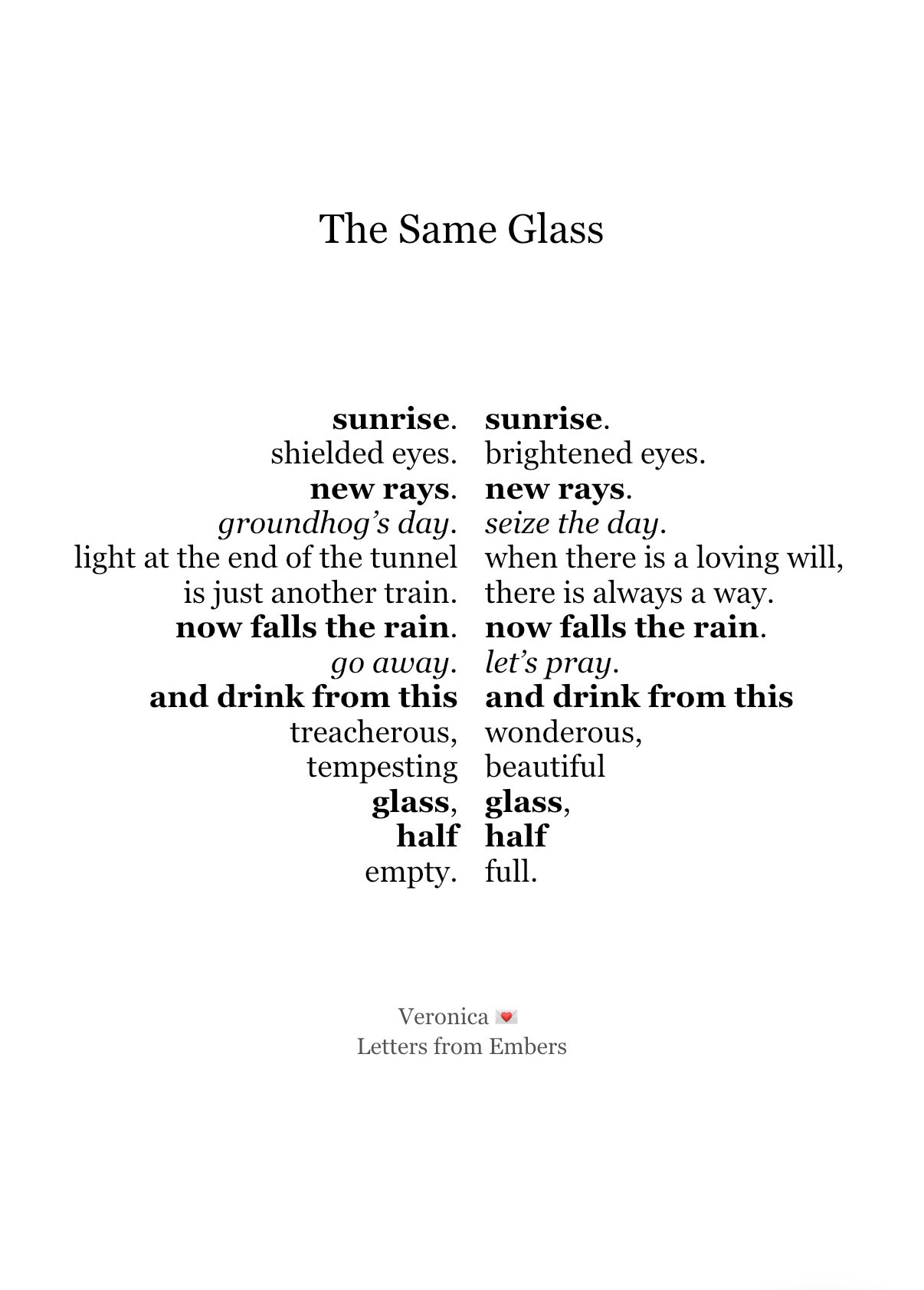 The Same Glass

sunrise.
shielded eyes.
new rays.
groundhog's day.
light at the end of the tunnel
is just another train.
now falls the rain.
go away.
and drink from this
treacherous,
tempesting
glass,
half
empty.

sunrise.
brightened eyes.
new rays.
seize the day.
when there is a loving will,
there is always a way.
now falls the rain.
let's pray.
and drink from this
wonderous,
beautiful
glass,
half
full.

Veronica 💌
Letters from Embers